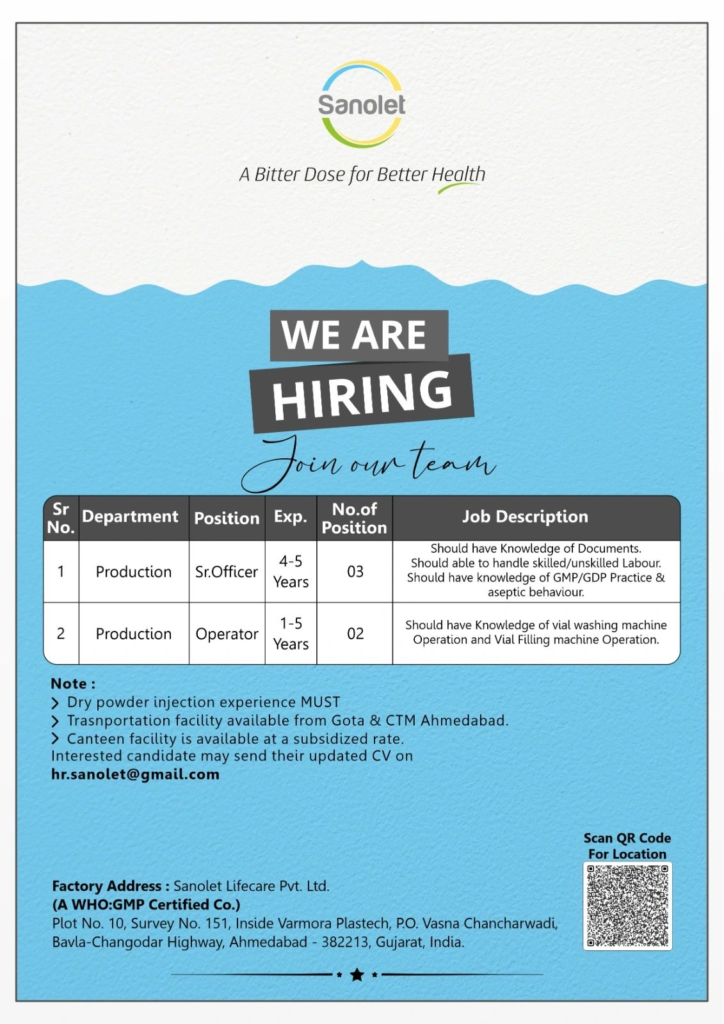 Sanolet

A Bitter Dose for Better Health

WE ARE HIRING

Join our team

| Sr No. | Department | Position | Exp. | No.of Position | Job Description |
|---|---|---|---|---|---|
| 1 | Production | Sr.Officer | 4-5 Years | 03 | Should have Knowledge of Documents. Should able to handle skilled/unskilled Labour. Should have knowledge of GMP/GDP Practice & aseptic behaviour. |
| 2 | Production | Operator | 1-5 Years | 02 | Should have Knowledge of vial washing machine Operation and Vial Filling machine Operation. |

Note :
> Dry powder injection experience MUST
> Trasnportation facility available from Gota & CTM Ahmedabad.
> Canteen facility is available at a subsidized rate.
Interested candidate may send their updated CV on
hr.sanolet@gmail.com

Scan QR Code For Location

Factory Address : Sanolet Lifecare Pvt. Ltd.
(A WHO:GMP Certified Co.)
Plot No. 10, Survey No. 151, Inside Varmora Plastech, P.O. Vasna Chancharwadi, Bavla-Changodar Highway, Ahmedabad - 382213, Gujarat, India.